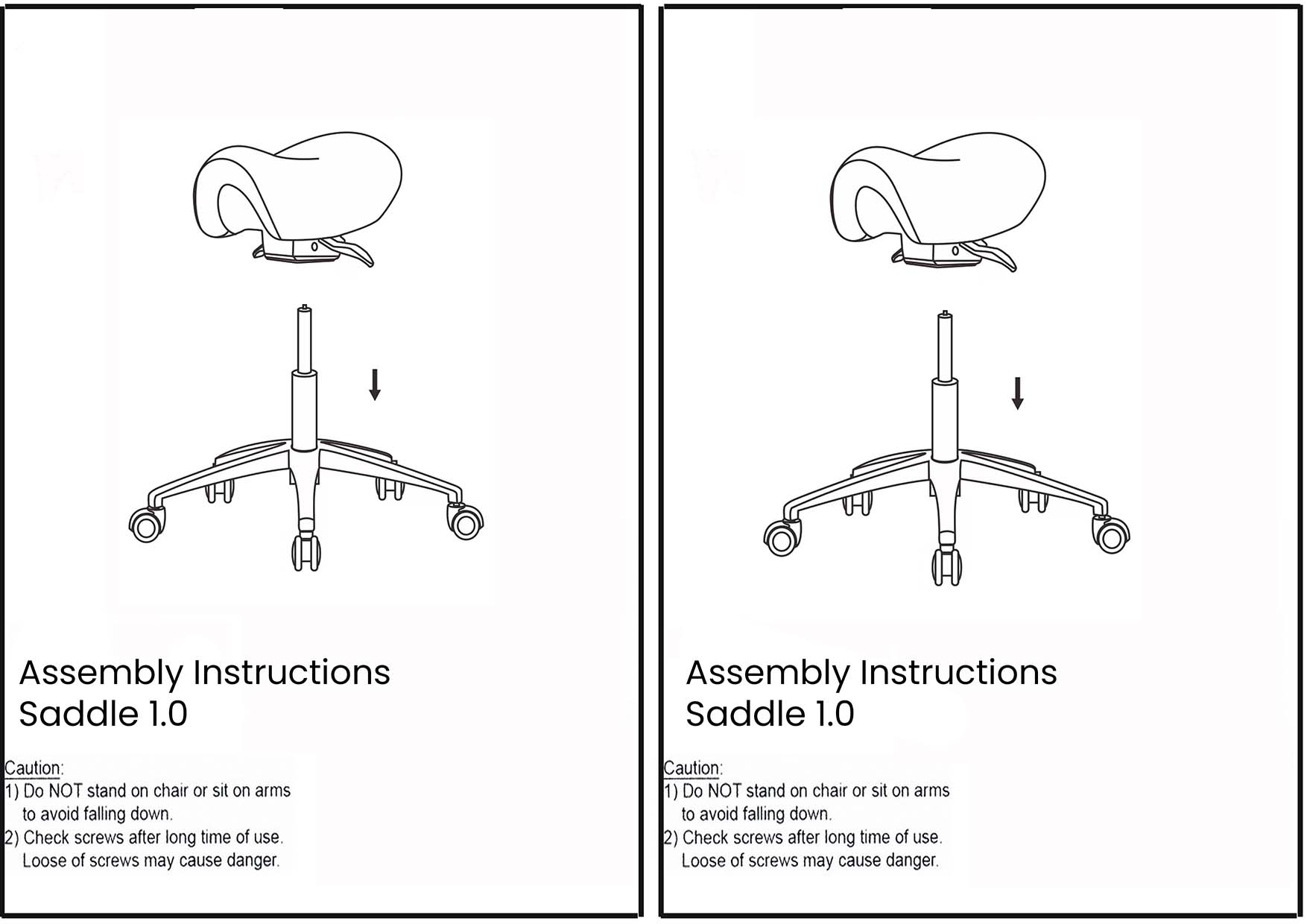 Assembly Instructions
Saddle 1.0

Caution:
1) Do NOT stand on chair or sit on arms to avoid falling down.
2) Check screws after long time of use. Loose of screws may cause danger.

Assembly Instructions
Saddle 1.0

Caution:
1) Do NOT stand on chair or sit on arms to avoid falling down.
2) Check screws after long time of use. Loose of screws may cause danger.